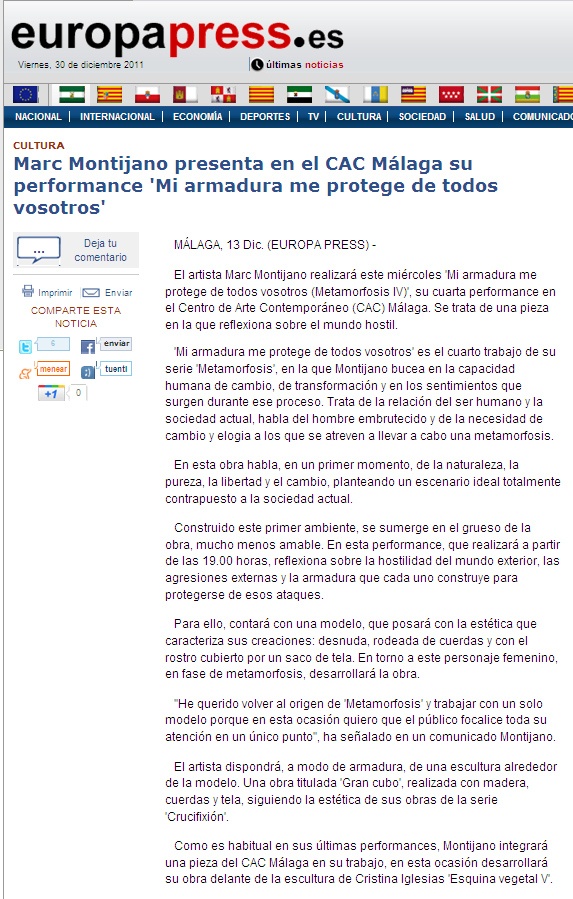 europapress.es

Viernes, 30 de diciembre 2011

últimas noticias

NACIONAL | INTERNACIONAL | ECONOMÍA | DEPORTES | TV | CULTURA | SOCIEDAD | SALUD | COMUNICADO

CULTURA

Marc Montijano presenta en el CAC Málaga su performance 'Mi armadura me protege de todos vosotros'

Deja tu comentario

Imprimir Enviar

COMPARTE ESTA NOTICIA

6

enviar

menear

tuenti

+1

0

MÁLAGA, 13 Dic. (EUROPA PRESS) -

El artista Marc Montijano realizará este miércoles 'Mi armadura me protege de todos vosotros (Metamorfosis IV)', su cuarta performance en el Centro de Arte Contemporáneo (CAC) Málaga. Se trata de una pieza en la que reflexiona sobre el mundo hostil.

'Mi armadura me protege de todos vosotros' es el cuarto trabajo de su serie 'Metamorfosis', en la que Montijano bucea en la capacidad humana de cambio, de transformación y en los sentimientos que surgen durante ese proceso. Trata de la relación del ser humano y la sociedad actual, habla del hombre embrutecido y de la necesidad de cambio y elogia a los que se atreven a llevar a cabo una metamorfosis.

En esta obra habla, en un primer momento, de la naturaleza, la pureza, la libertad y el cambio, planteando un escenario ideal totalmente contrapuesto a la sociedad actual.

Construido este primer ambiente, se sumerge en el grueso de la obra, mucho menos amable. En esta performance, que realizará a partir de las 19.00 horas, reflexiona sobre la hostilidad del mundo exterior, las agresiones externas y la armadura que cada uno construye para protegerse de esos ataques.

Para ello, contará con una modelo, que posará con la estética que caracteriza sus creaciones: desnuda, rodeada de cuerdas y con el rostro cubierto por un saco de tela. En torno a este personaje femenino, en fase de metamorfosis, desarrollará la obra.

"He querido volver al origen de 'Metamorfosis' y trabajar con un solo modelo porque en esta ocasión quiero que el público focalice toda su atención en un único punto", ha señalado en un comunicado Montijano.

El artista dispondrá, a modo de armadura, de una escultura alrededor de la modelo. Una obra titulada 'Gran cubo', realizada con madera, cuerdas y tela, siguiendo la estética de sus obras de la serie 'Crucifixión'.

Como es habitual en sus últimas performances, Montijano integrará una pieza del CAC Málaga en su trabajo, en esta ocasión desarrollará su obra delante de la escultura de Cristina Iglesias 'Esquina vegetal V'.